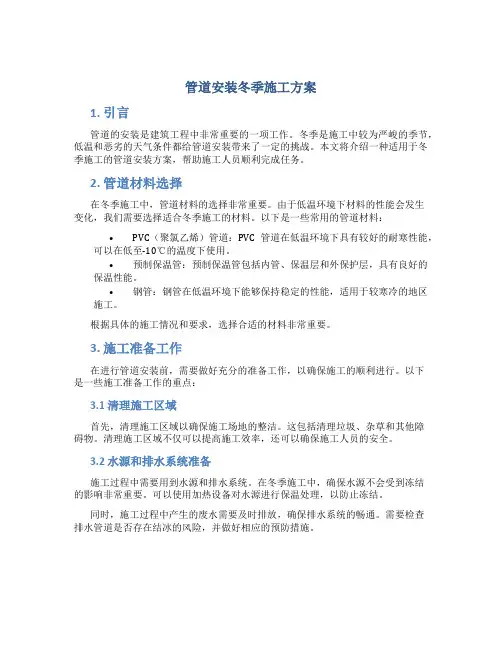 管道安装冬季施工方案

1. 引言

管道的安装是建筑工程中非常重要的一项工作。冬季是施工中较为严峻的季节，低温和恶劣的天气条件都给管道安装带来了一定的挑战。本文将介绍一种适用于冬季施工的管道安装方案，帮助施工人员顺利完成任务。

2. 管道材料选择

在冬季施工中，管道材料的选择非常重要。由于低温环境下材料的性能会发生变化，我们需要选择适合冬季施工的材料。以下是一些常用的管道材料：

• PVC（聚氯乙烯）管道：PVC 管道在低温环境下具有较好的耐寒性能，可以在低至-10℃的温度下使用。
• 预制保温管：预制保温管包括内管、保温层和外保护层，具有良好的保温性能。
• 钢管：钢管在低温环境下能够保持稳定的性能，适用于较寒冷的地区施工。

根据具体的施工情况和要求，选择合适的材料非常重要。

3. 施工准备工作

在进行管道安装前，需要做好充分的准备工作，以确保施工的顺利进行。以下是一些施工准备工作的重点：

3.1 清理施工区域

首先，清理施工区域以确保施工场地的整洁。这包括清理垃圾、杂草和其他障碍物。清理施工区域不仅可以提高施工效率，还可以确保施工人员的安全。

3.2 水源和排水系统准备

施工过程中需要用到水源和排水系统。在冬季施工中，确保水源不会受到冻结的影响非常重要。可以使用加热设备对水源进行保温处理，以防止冻结。

同时，施工过程中产生的废水需要及时排放，确保排水系统的畅通。需要检查排水管道是否存在结冰的风险，并做好相应的预防措施。